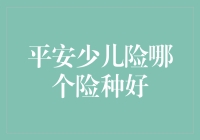 平安少儿险哪个险种好